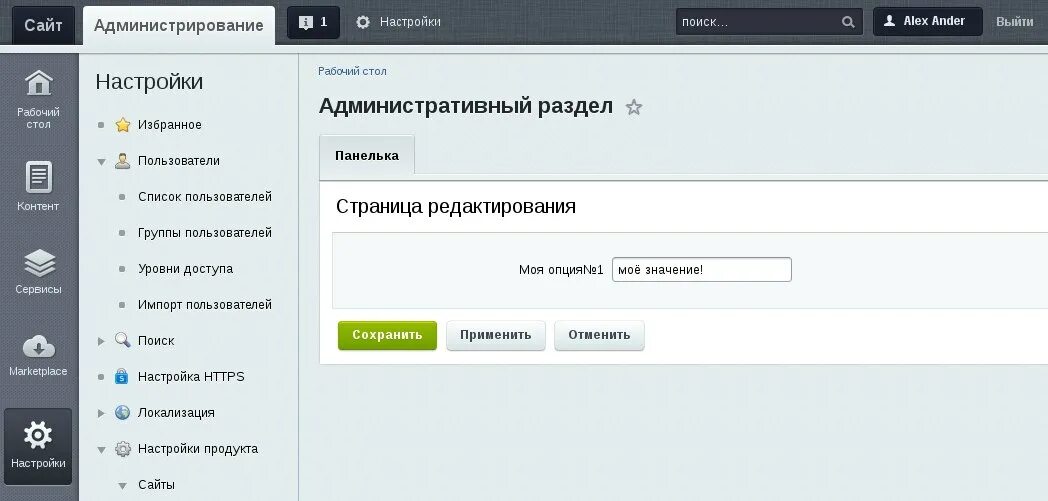 Сайт Администрирование 1 Настройки поиск... Alex Ander Выйти

Рабочий стол
Контент
Сервисы
Marketplace
Настройки

Настройки
Избранное
Пользователи
Список пользователей
Группы пользователей
Уровни доступа
Импорт пользователей
Поиск
Настройка HTTPS
Локализация
Настройки продукта
Сайты

Рабочий стол

Административный раздел

Панелька

Страница редактирования

Моя опция№1 моё значение!

Сохранить Применить Отменить